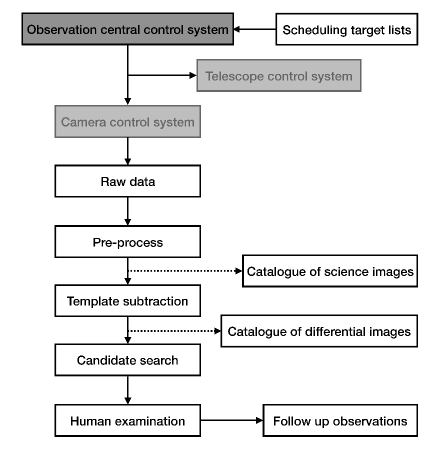 Observation central control system

Scheduling target lists

Telescope control system

Camera control system

Raw data

Pre-process

Catalogue of science images

Template subtraction

Catalogue of differential images

Candidate search

Human examination

Follow up observations